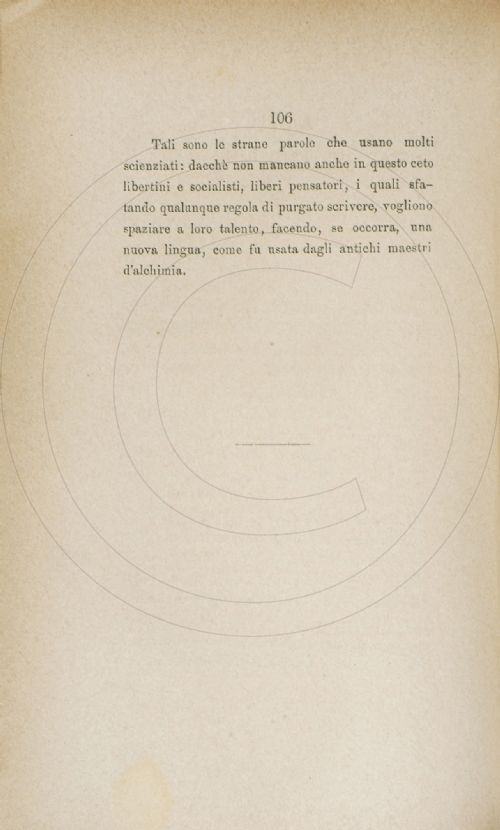 106

Tali sono le strane parole che usano molti scienziati: dacchè non mancano anche in questo ceto libertini e socialisti, liberi pensatori, i quali sfatando qualunque regola di purgato scrivere, vogliono spaziare a loro talento, facendo, se occorra, una nuova lingua, come fu usata dagli antichi maestri d'alchimia.